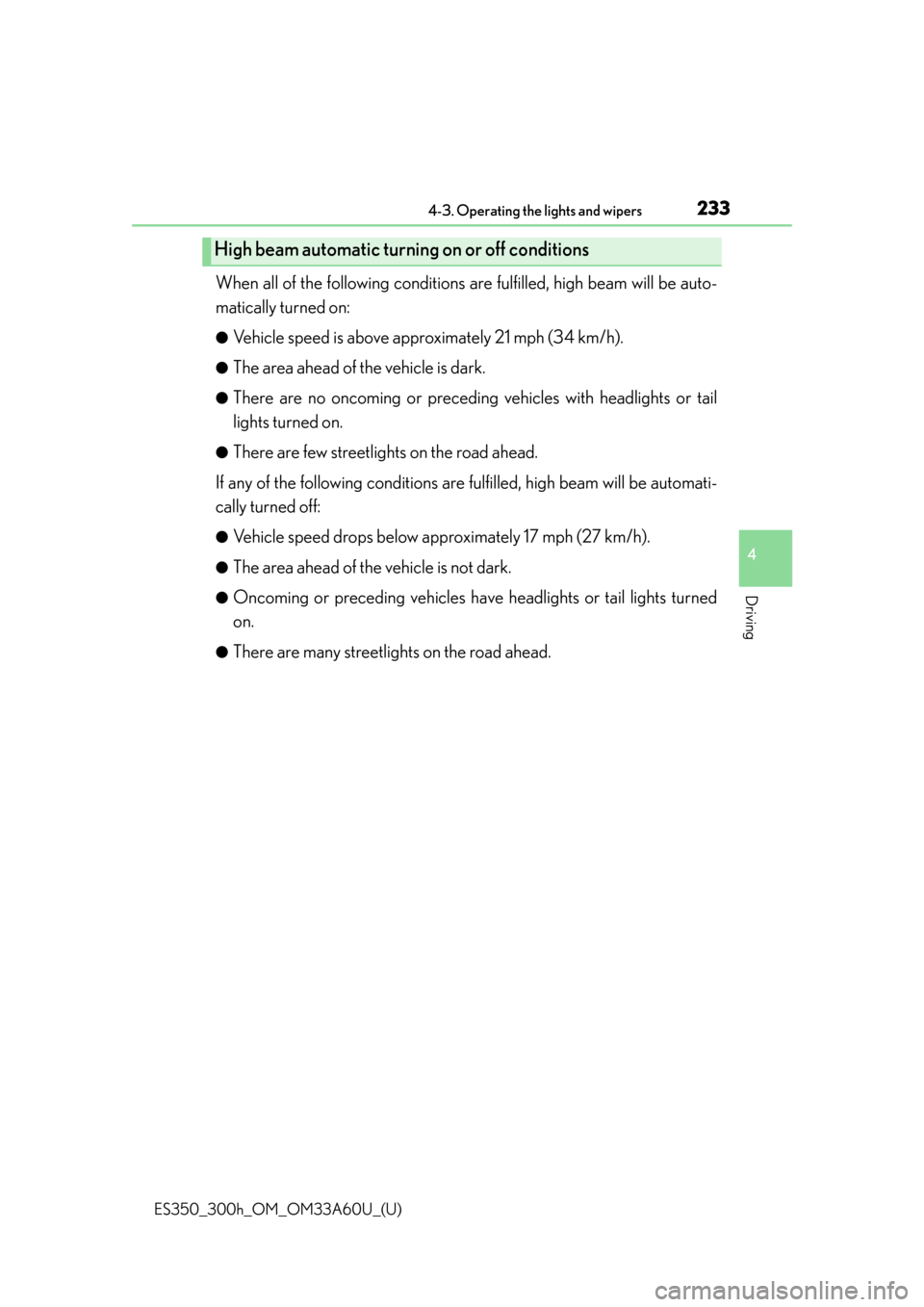 4-3. Operating the lights and wipers 233

High beam automatic turning on or off conditions

When all of the following conditions are fulfilled, high beam will be automatically turned on:

• Vehicle speed is above approximately 21 mph (34 km/h).

• The area ahead of the vehicle is dark.

• There are no oncoming or preceding vehicles with headlights or tail lights turned on.

• There are few streetlights on the road ahead.

If any of the following conditions are fulfilled, high beam will be automatically turned off:

• Vehicle speed drops below approximately 17 mph (27 km/h).

• The area ahead of the vehicle is not dark.

• Oncoming or preceding vehicles have headlights or tail lights turned on.

• There are many streetlights on the road ahead.

4

Driving

ES350_300h_OM_OM33A60U_(U)

carmanualsonline.info